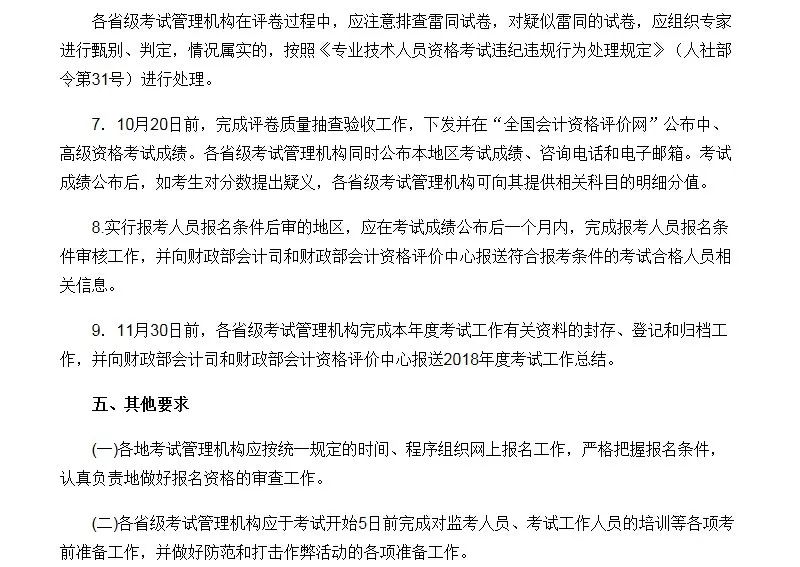 各省级考试管理机构在评卷过程中，应注意排查雷同试卷，对疑似雷同的试卷，应组织专家进行甄别、判定，情况属实的，按照《专业技术人员资格考试违纪违规行为处理规定》（人社部令第31号）进行处理。

7. 10月20日前，完成评卷质量抽查验收工作，下发并在“全国会计资格评价网”公布中、高级资格考试成绩。各省级考试管理机构同时公布本地区考试成绩、咨询电话和电子邮箱。考试成绩公布后，如考生对分数提出疑义，各省级考试管理机构可向其提供相关科目的明细分值。

8.实行报考人员报名条件后审的地区，应在考试成绩公布后一个月内，完成报考人员报名条件审核工作，并向财政部会计司和财政部会计资格评价中心报送符合报考条件的考试合格人员相关信息。

9. 11月30日前，各省级考试管理机构完成本年度考试工作有关资料的封存、登记和归档工作，并向财政部会计司和财政部会计资格评价中心报送2018年度考试工作总结。

五、其他要求

(一)各地考试管理机构应按统一规定的时间、程序组织网上报名工作，严格把握报名条件，认真负责地做好报名资格的审查工作。

(二)各省级考试管理机构应于考试开始5日前完成对监考人员、考试工作人员的培训等各项考前准备工作，并做好防范和打击作弊活动的各项准备工作。